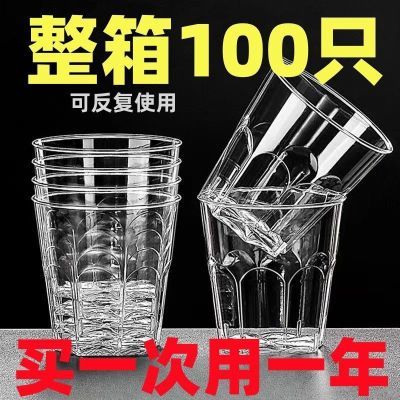 整箱100只
可反复使用
买一次用一年